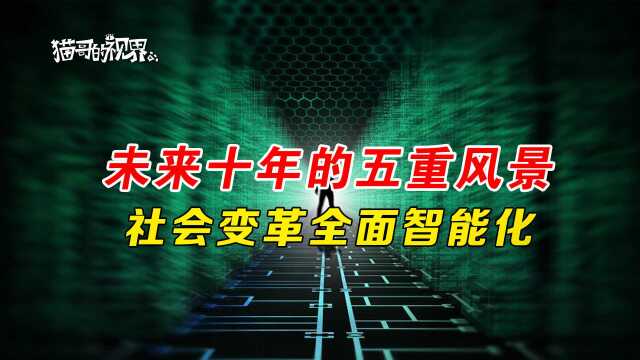 猫哥的视界

未来十年的五重风景
社会变革全面智能化